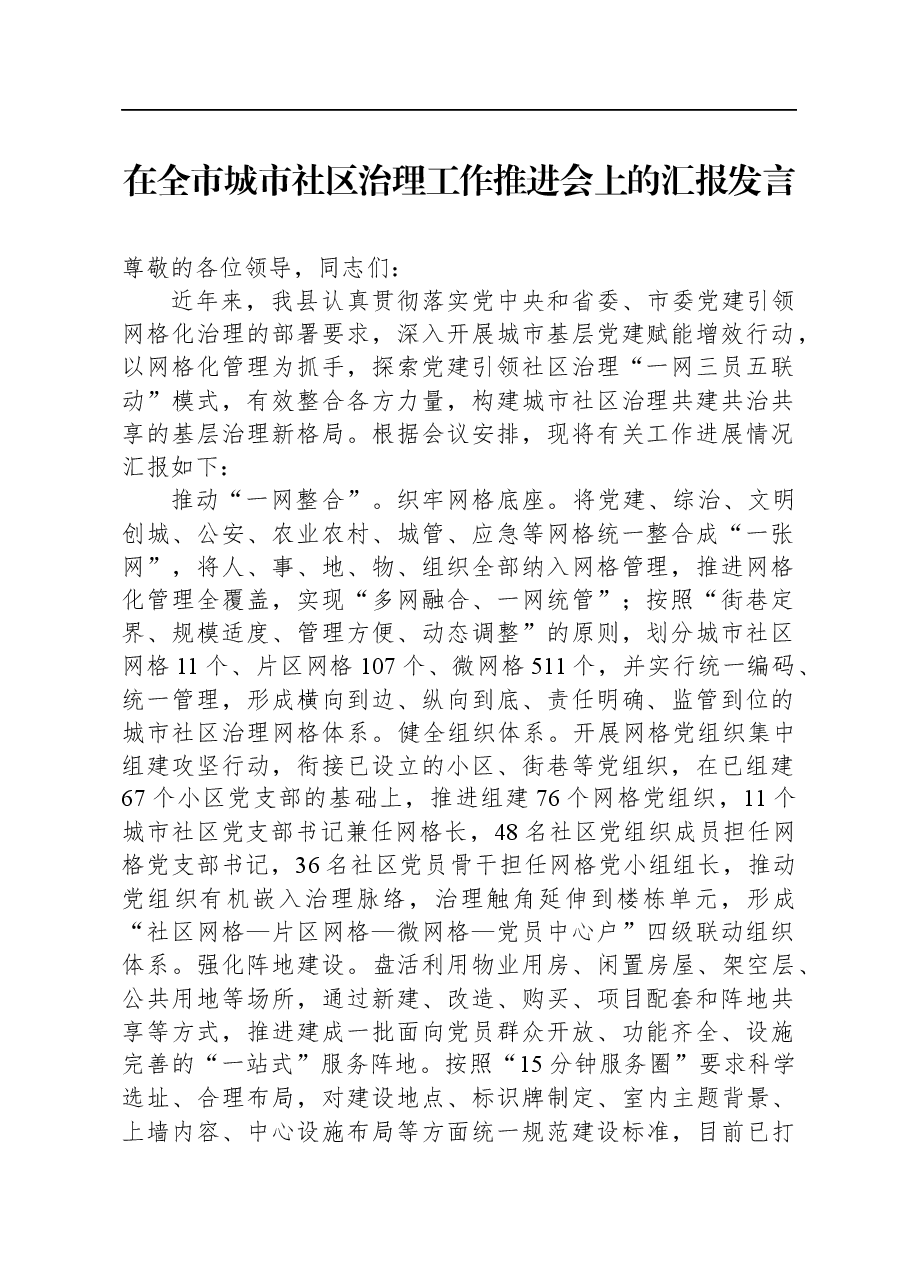 在全市城市社区治理工作推进会上的汇报发言

尊敬的各位领导，同志们：

近年来，我县认真贯彻落实党中央和省委、市委党建引领网格化治理的部署要求，深入开展城市基层党建赋能增效行动，以网格化管理为抓手，探索党建引领社区治理“一网三员五联动”模式，有效整合各方力量，构建城市社区治理共建共治共享的基层治理新格局。根据会议安排，现将有关工作进展情况汇报如下：

推动“一网整合”。织牢网格底座。将党建、综治、文明创城、公安、农业农村、城管、应急等网格统一整合成“一张网”，将人、事、地、物、组织全部纳入网格管理，推进网格化管理全覆盖，实现“多网融合、一网统管”；按照“街巷定界、规模适度、管理方便、动态调整”的原则，划分城市社区网格11个、片区网格107个、微网格511个，并实行统一编码、统一管理，形成横向到边、纵向到底、责任明确、监管到位的城市社区治理网格体系。健全组织体系。开展网格党组织集中组建攻坚行动，衔接已设立的小区、街巷等党组织，在已组建67个小区党支部的基础上，推进组建76个网格党组织，11个城市社区党支部书记兼任网格长，48名社区党组织成员担任网格党支部书记，36名社区党员骨干担任网格党小组组长，推动党组织有机嵌入治理脉络，治理触角延伸到楼栋单元，形成“社区网格—片区网格—微网格—党员中心户”四级联动组织体系。强化阵地建设。盘活利用物业用房、闲置房屋、架空层、公共用地等场所，通过新建、改造、购买、项目配套和阵地共享等方式，推进建成一批面向党员群众开放、功能齐全、设施完善的“一站式”服务阵地。按照“15分钟服务圈”要求科学选址、合理布局，对建设地点、标识牌制定、室内主题背景、上墙内容、中心设施布局等方面统一规范建设标准，目前已打